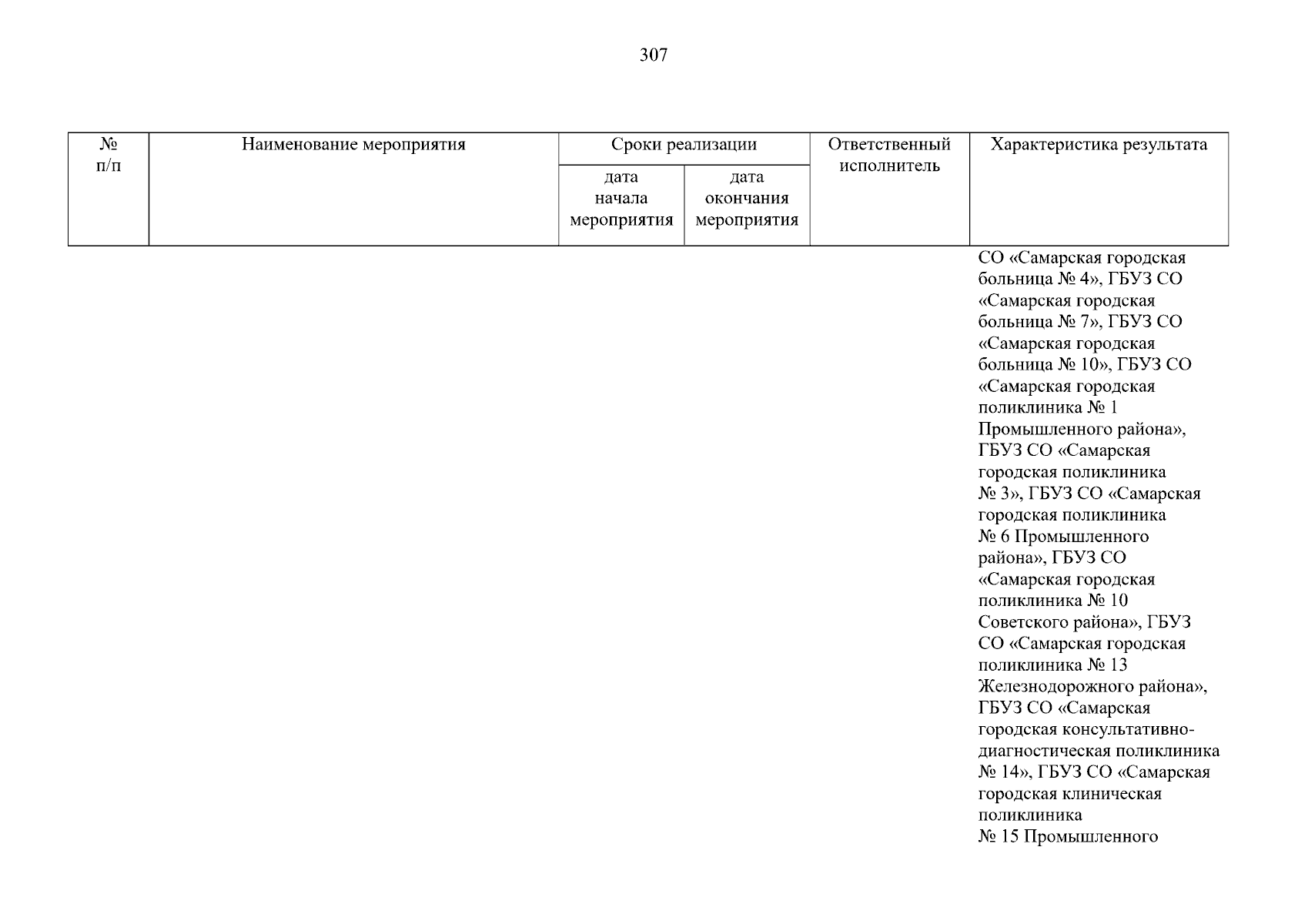 307

| № п/п | Наименование мероприятия | Сроки реализации |  | Ответственный исполнитель | Характеристика результата |
|---|---|---|---|---|---|
|  |  | дата начала мероприятия | дата окончания мероприятия |  |  |
|  |  |  |  |  | СО «Самарская городская больница № 4», ГБУЗ СО «Самарская городская больница № 7», ГБУЗ СО «Самарская городская больница № 10», ГБУЗ СО «Самарская городская поликлиника № 1 Промышленного района», ГБУЗ СО «Самарская городская поликлиника № 3», ГБУЗ СО «Самарская городская поликлиника № 6 Промышленного района», ГБУЗ СО «Самарская городская поликлиника № 10 Советского района», ГБУЗ СО «Самарская городская поликлиника № 13 Железнодорожного района», ГБУЗ СО «Самарская городская консультативно-диагностическая поликлиника № 14», ГБУЗ СО «Самарская городская клиническая поликлиника № 15 Промышленного |